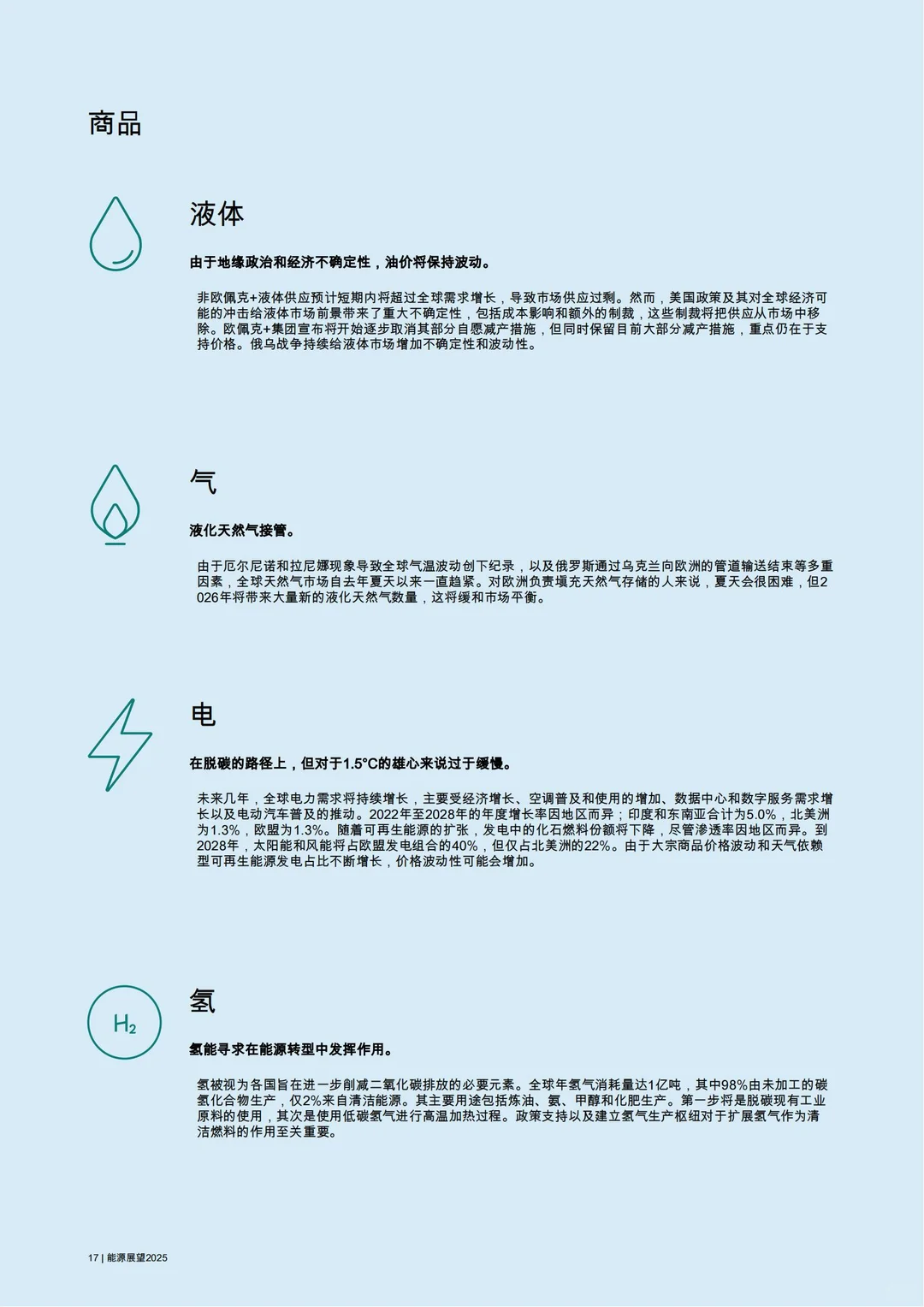 商品

液体

由于地缘政治和经济不确定性，油价将保持波动。

非欧佩克+液体供应预计短期内将超过全球需求增长，导致市场供应过剩。然而，美国政策及其对全球经济可能的冲击给液体市场前景带来了重大不确定性，包括成本影响和额外的制裁，这些制裁将把供应从市场中移除。欧佩克+集团宣布将开始逐步取消其部分自愿减产措施，但同时保留目前大部分减产措施，重点仍在于支持价格。俄乌战争持续给液体市场增加不确定性和波动性。

气

液化天然气接管。

由于厄尔尼诺和拉尼娜现象导致全球气温波动创下纪录，以及俄罗斯通过乌克兰向欧洲的管道输送结束等多重因素，全球天然气市场自去年夏天以来一直趋紧。对欧洲负责填充天然气存储的人来说，夏天会很困难，但2026年将带来大量新的液化天然气数量，这将缓和市场平衡。

电

在脱碳的路径上，但对于1.5°C的雄心来说过于缓慢。

未来几年，全球电力需求将持续增长，主要受经济增长、空调普及和使用的增加、数据中心和数字服务需求增长以及电动汽车普及的推动。2022年至2028年的年度增长率因地区而异；印度和东南亚合计为5.0%，北美洲为1.3%，欧盟为1.3%。随着可再生能源的扩张，发电中的化石燃料份额将下降，尽管渗透率因地区而异。到2028年，太阳能和风能将占欧盟发电组合的40%，但仅占北美洲的22%。由于大宗商品价格波动和天气依赖型可再生能源发电占比不断增长，价格波动性可能会增加。

$H_2$

氢

氢能寻求在能源转型中发挥作用。

氢被视为各国旨在进一步削减二氧化碳排放的必要元素。全球年氢气消耗量达1亿吨，其中98%由未加工的碳氢化合物生产，仅2%来自清洁能源。其主要用途包括炼油、氨、甲醇和化肥生产。第一步将是脱碳现有工业原料的使用，其次是使用低碳氢气进行高温加热过程。政策支持以及建立氢气生产枢纽对于扩展氢气作为清洁燃料的作用至关重要。

17 | 能源展望2025